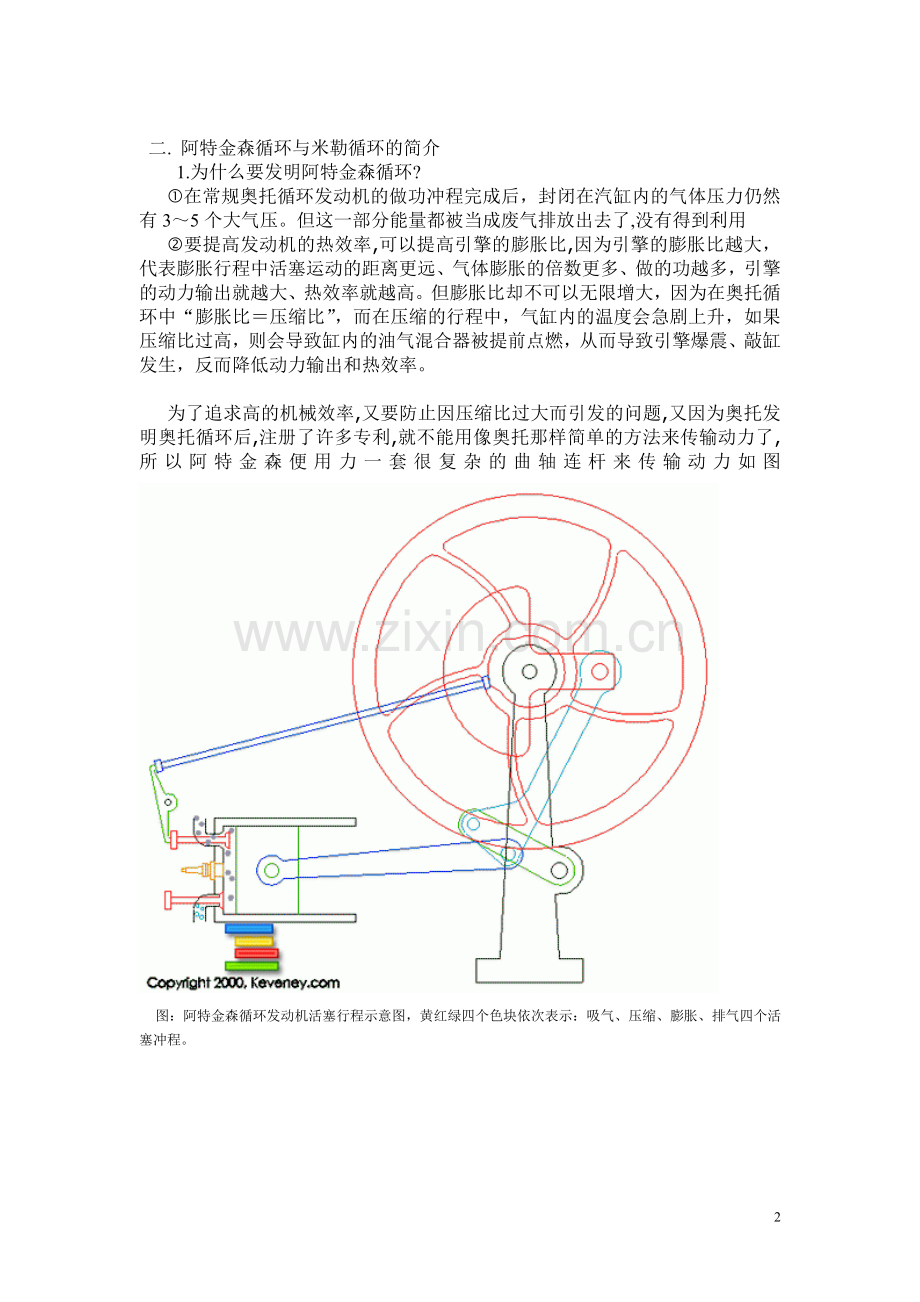 二. 阿特金森循环与米勒循环的简介

1.为什么要发明阿特金森循环?

①在常规奥托循环发动机的做功冲程完成后，封闭在汽缸内的气体压力仍然有 3～5 个大气压。但这一部分能量都被当成废气排放出去了,没有得到利用

②要提高发动机的热效率,可以提高引擎的膨胀比,因为引擎的膨胀比越大，代表膨胀行程中活塞运动的距离更远、气体膨胀的倍数更多、做的功越多，引擎的动力输出就越大、热效率就越高。但膨胀比却不可以无限增大，因为在奥托循环中“膨胀比＝压缩比”，而在压缩的行程中，气缸内的温度会急剧上升，如果压缩比过高，则会导致缸内的油气混合器被提前点燃，从而导致引擎爆震、敲缸发生，反而降低动力输出和热效率。

为了追求高的机械效率,又要防止因压缩比过大而引发的问题,又因为奥托发明奥托循环后,注册了许多专利,就不能用像奥托那样简单的方法来传输动力了,所以阿特金森便用力一套很复杂的曲轴连杆来传输动力如图

www.zixin.com.cn

Copyright 2000, Keveney.com

图：阿特金森循环发动机活塞行程示意图，黄红绿四个色块依次表示：吸气、压缩、膨胀、排气四个活塞冲程。

2